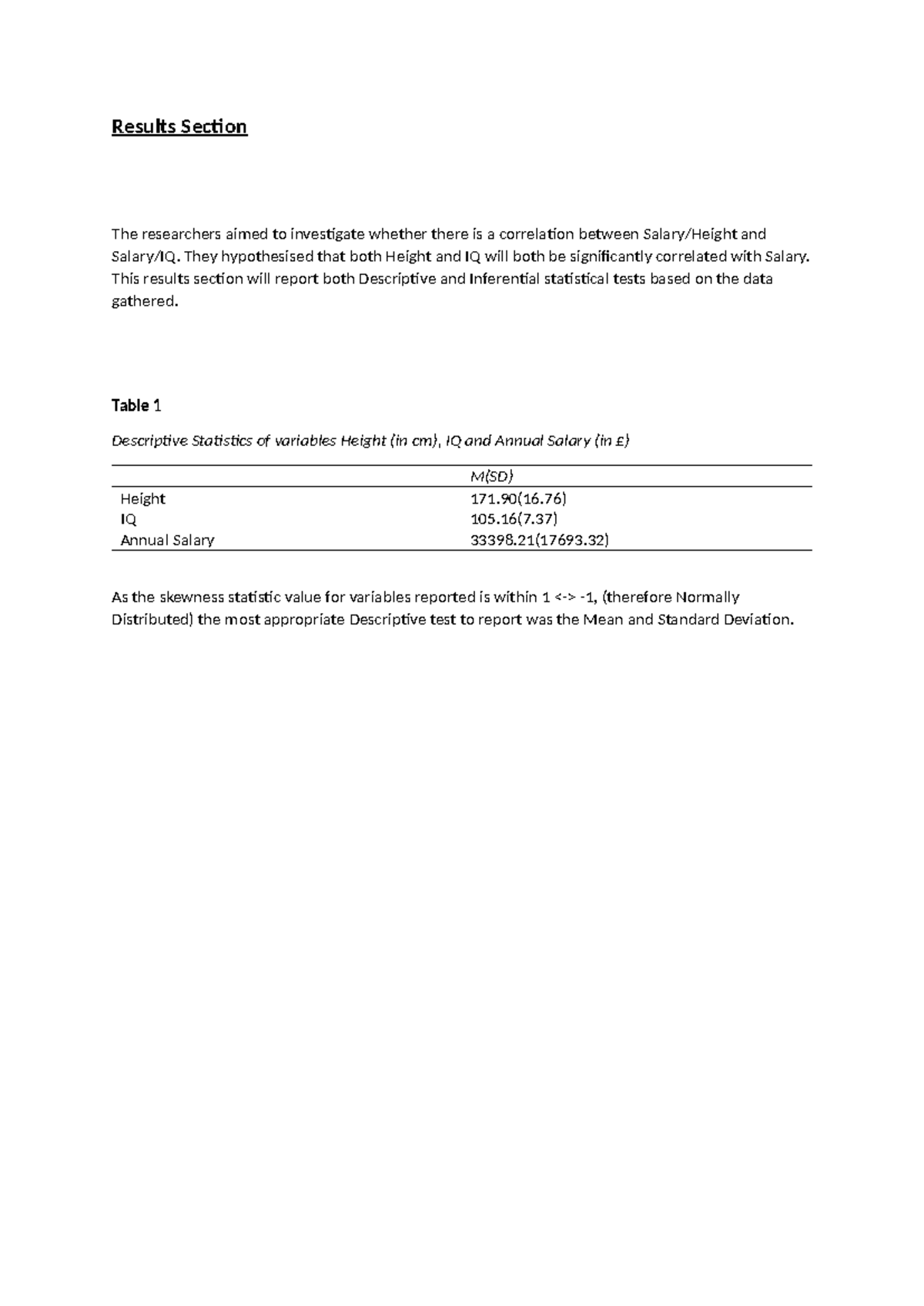 Results Section

The researchers aimed to investigate whether there is a correlation between Salary/Height and Salary/IQ. They hypothesised that both Height and IQ will both be significantly correlated with Salary. This results section will report both Descriptive and Inferential statistical tests based on the data gathered.

Table 1

Descriptive Statistics of variables Height (in cm), IQ and Annual Salary (in £)

| | M(SD) |
|---|---|
| Height | 171.90(16.76) |
| IQ | 105.16(7.37) |
| Annual Salary | 33398.21(17693.32) |

As the skewness statistic value for variables reported is within 1 <-> -1, (therefore Normally Distributed) the most appropriate Descriptive test to report was the Mean and Standard Deviation.